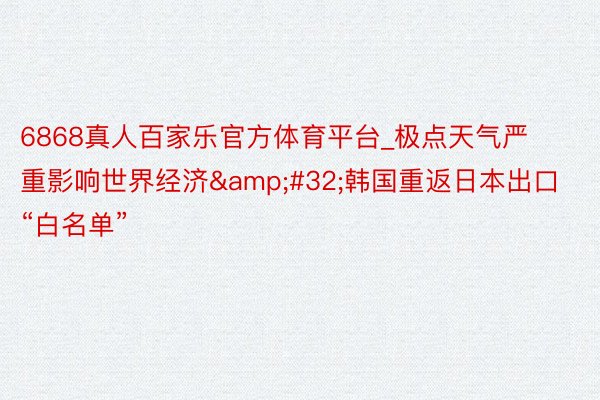 6868真人百家乐官方体育平台_极点天气严重影响世界经济&amp;#32;韩国重返日本出口“白名单”